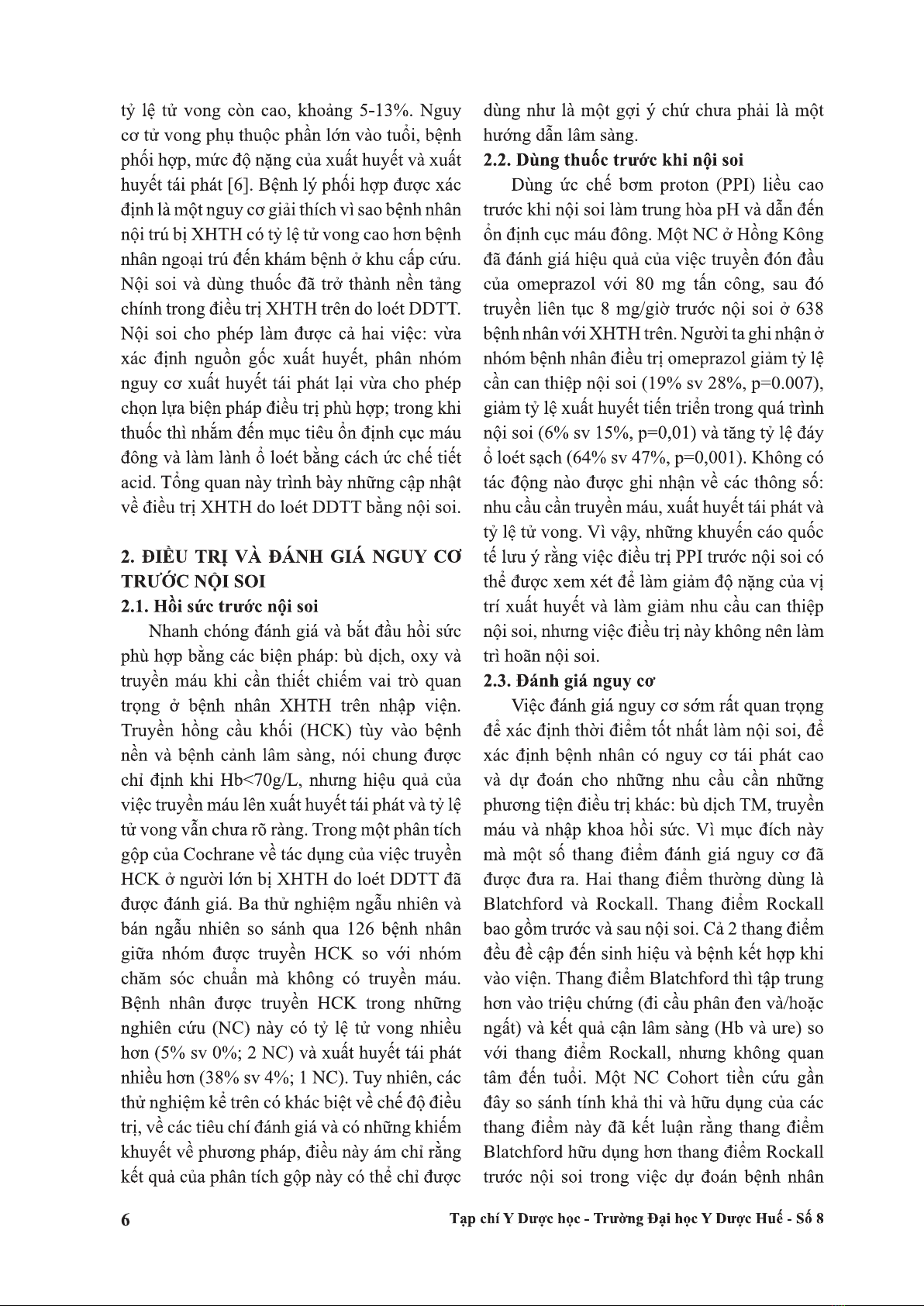 tỷ lệ tử vong còn cao, khoảng 5-13%. Nguy cơ tử vong phụ thuộc phần lớn vào tuổi, bệnh phối hợp, mức độ nặng của xuất huyết và xuất huyết tái phát [6]. Bệnh lý phối hợp được xác định là một nguy cơ giải thích vì sao bệnh nhân nội trú bị XHTH có tỷ lệ tử vong cao hơn bệnh nhân ngoại trú đến khám bệnh ở khu cấp cứu. Nội soi và dùng thuốc đã trở thành nền tảng chính trong điều trị XHTH trên do loét DDTT. Nội soi cho phép làm được cả hai việc: vừa xác định nguồn gốc xuất huyết, phân nhóm nguy cơ xuất huyết tái phát lại vừa cho phép chọn lựa biện pháp điều trị phù hợp; trong khi thuốc thì nhắm đến mục tiêu ổn định cục máu đông và làm lành ổ loét bằng cách ức chế tiết acid. Tổng quan này trình bày những cập nhật về điều trị XHTH do loét DDTT bằng nội soi.

2. ĐIỀU TRỊ VÀ ĐÁNH GIÁ NGUY CƠ TRƯỚC NỘI SOI

2.1. Hồi sức trước nội soi

Nhanh chóng đánh giá và bắt đầu hồi sức phù hợp bằng các biện pháp: bù dịch, oxy và truyền máu khi cần thiết chiếm vai trò quan trọng ở bệnh nhân XHTH trên nhập viện. Truyền hồng cầu khối (HCK) tùy vào bệnh nền và bệnh cảnh lâm sàng, nói chung được chỉ định khi Hb<70g/L, nhưng hiệu quả của việc truyền máu lên xuất huyết tái phát và tỷ lệ tử vong vẫn chưa rõ ràng. Trong một phân tích gộp của Cochrane về tác dụng của việc truyền HCK ở người lớn bị XHTH do loét DDTT đã được đánh giá. Ba thử nghiệm ngẫu nhiên và bán ngẫu nhiên so sánh qua 126 bệnh nhân giữa nhóm được truyền HCK so với nhóm chăm sóc chuẩn mà không có truyền máu. Bệnh nhân được truyền HCK trong những nghiên cứu (NC) này có tỷ lệ tử vong nhiều hơn (5% sv 0%; 2 NC) và xuất huyết tái phát nhiều hơn (38% sv 4%; 1 NC). Tuy nhiên, các thử nghiệm kể trên có khác biệt về chế độ điều trị, về các tiêu chí đánh giá và có những khiếm khuyết về phương pháp, điều này ám chỉ rằng kết quả của phân tích gộp này có thể chỉ được dùng như là một gợi ý chứ chưa phải là một hướng dẫn lâm sàng.

2.2. Dùng thuốc trước khi nội soi

Dùng ức chế bơm proton (PPI) liều cao trước khi nội soi làm trung hòa pH và dẫn đến ổn định cục máu đông. Một NC ở Hồng Kông đã đánh giá hiệu quả của việc truyền đón đầu của omeprazol với 80 mg tấn công, sau đó truyền liên tục 8 mg/giờ trước nội soi ở 638 bệnh nhân với XHTH trên. Người ta ghi nhận ở nhóm bệnh nhân điều trị omeprazol giảm tỷ lệ cần can thiệp nội soi (19% sv 28%, p=0.007), giảm tỷ lệ xuất huyết tiến triển trong quá trình nội soi (6% sv 15%, p=0,01) và tăng tỷ lệ đáy ổ loét sạch (64% sv 47%, p=0,001). Không có tác động nào được ghi nhận về các thông số: nhu cầu cần truyền máu, xuất huyết tái phát và tỷ lệ tử vong. Vì vậy, những khuyến cáo quốc tế lưu ý rằng việc điều trị PPI trước nội soi có thể được xem xét để làm giảm độ nặng của vị trí xuất huyết và làm giảm nhu cầu can thiệp nội soi, nhưng việc điều trị này không nên làm trì hoãn nội soi.

2.3. Đánh giá nguy cơ

Việc đánh giá nguy cơ sớm rất quan trọng để xác định thời điểm tốt nhất làm nội soi, để xác định bệnh nhân có nguy cơ tái phát cao và dự đoán cho những nhu cầu cần những phương tiện điều trị khác: bù dịch TM, truyền máu và nhập khoa hồi sức. Vì mục đích này mà một số thang điểm đánh giá nguy cơ đã được đưa ra. Hai thang điểm thường dùng là Blatchford và Rockall. Thang điểm Rockall bao gồm trước và sau nội soi. Cả 2 thang điểm đều đề cập đến sinh hiệu và bệnh kết hợp khi vào viện. Thang điểm Blatchford thì tập trung hơn vào triệu chứng (đi cầu phân đen và/hoặc ngất) và kết quả cận lâm sàng (Hb và ure) so với thang điểm Rockall, nhưng không quan tâm đến tuổi. Một NC Cohort tiền cứu gần đây so sánh tính khả thi và hữu dụng của các thang điểm này đã kết luận rằng thang điểm Blatchford hữu dụng hơn thang điểm Rockall trước nội soi trong việc dự đoán bệnh nhân

6

Tạp chí Y Dược học - Trường Đại học Y Dược Huế - Số 8